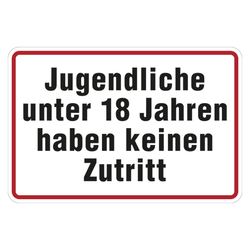 Jugendliche unter 18 Jahren haben keinen Zutritt